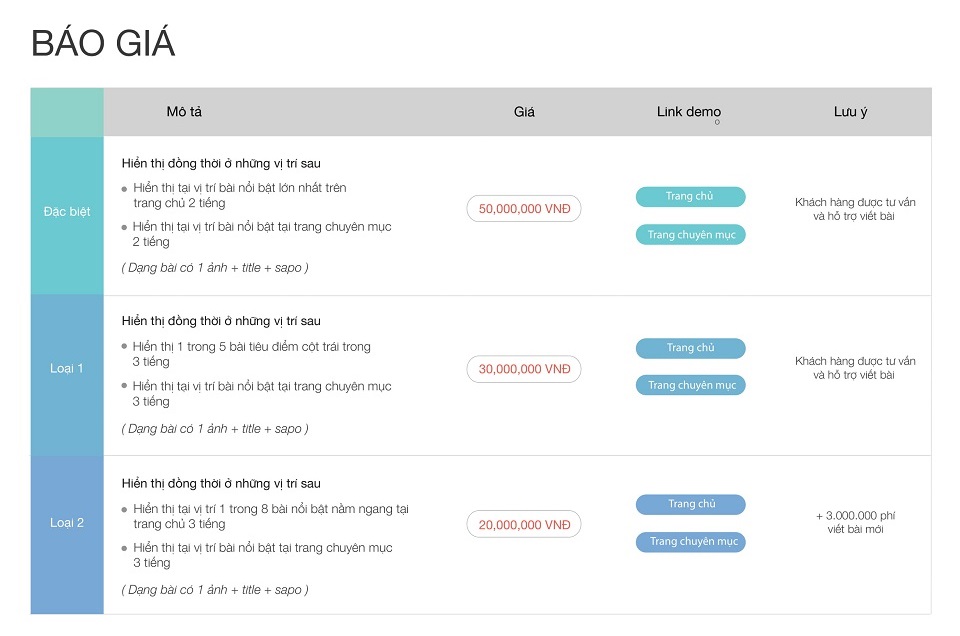 BÁO GIÁ

|  | Mô tả | Giá | Link demo | Lưu ý |
|---|---|---|---|---|
| Đặc biệt | Hiển thị đồng thời ở những vị trí sau • Hiển thị tại vị trí bài nổi bật lớn nhất trên trang chủ 2 tiếng • Hiển thị tại vị trí bài nổi bật tại trang chuyên mục 2 tiếng ( Dạng bài có 1 ảnh + title + sapo ) | 50,000,000 VNĐ | Trang chủ Trang chuyên mục | Khách hàng được tư vấn và hỗ trợ viết bài |
| Loại 1 | Hiển thị đồng thời ở những vị trí sau • Hiển thị 1 trong 5 bài tiêu điểm cột trái trong 3 tiếng • Hiển thị tại vị trí bài nổi bật tại trang chuyên mục 3 tiếng ( Dạng bài có 1 ảnh + title + sapo ) | 30,000,000 VNĐ | Trang chủ Trang chuyên mục | Khách hàng được tư vấn và hỗ trợ viết bài |
| Loại 2 | Hiển thị đồng thời ở những vị trí sau • Hiển thị tại vị trí 1 trong 8 bài nổi bật nằm ngang tại trang chủ 3 tiếng • Hiển thị tại vị trí bài nổi bật tại trang chuyên mục 3 tiếng ( Dạng bài có 1 ảnh + title + sapo ) | 20,000,000 VNĐ | Trang chủ Trang chuyên mục | + 3.000.000 phí viết bài mới |